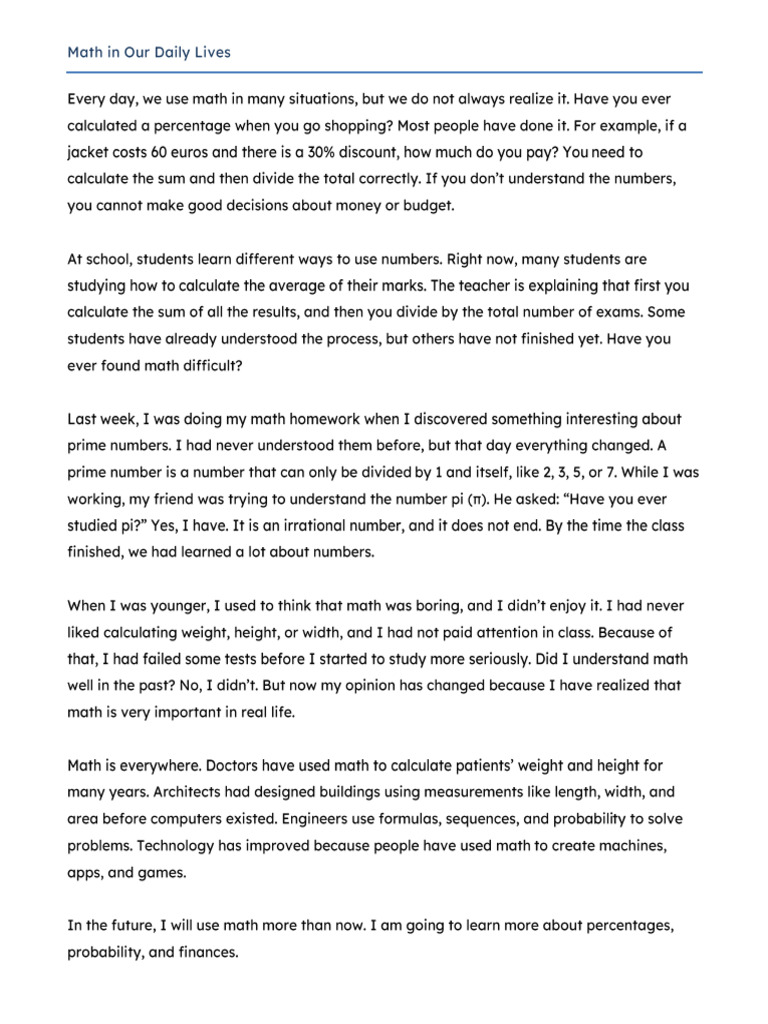 Math in Our Daily Lives

Every day, we use math in many situations, but we do not always realize it. Have you ever calculated a percentage when you go shopping? Most people have done it. For example, if a jacket costs 60 euros and there is a 30% discount, how much do you pay? You need to calculate the sum and then divide the total correctly. If you don't understand the numbers, you cannot make good decisions about money or budget.

At school, students learn different ways to use numbers. Right now, many students are studying how to calculate the average of their marks. The teacher is explaining that first you calculate the sum of all the results, and then you divide by the total number of exams. Some students have already understood the process, but others have not finished yet. Have you ever found math difficult?

Last week, I was doing my math homework when I discovered something interesting about prime numbers. I had never understood them before, but that day everything changed. A prime number is a number that can only be divided by 1 and itself, like 2, 3, 5, or 7. While I was working, my friend was trying to understand the number pi (π). He asked: "Have you ever studied pi?" Yes, I have. It is an irrational number, and it does not end. By the time the class finished, we had learned a lot about numbers.

When I was younger, I used to think that math was boring, and I didn't enjoy it. I had never liked calculating weight, height, or width, and I had not paid attention in class. Because of that, I had failed some tests before I started to study more seriously. Did I understand math well in the past? No, I didn't. But now my opinion has changed because I have realized that math is very important in real life.

Math is everywhere. Doctors have used math to calculate patients' weight and height for many years. Architects had designed buildings using measurements like length, width, and area before computers existed. Engineers use formulas, sequences, and probability to solve problems. Technology has improved because people have used math to create machines, apps, and games.

In the future, I will use math more than now. I am going to learn more about percentages, probability, and finances.